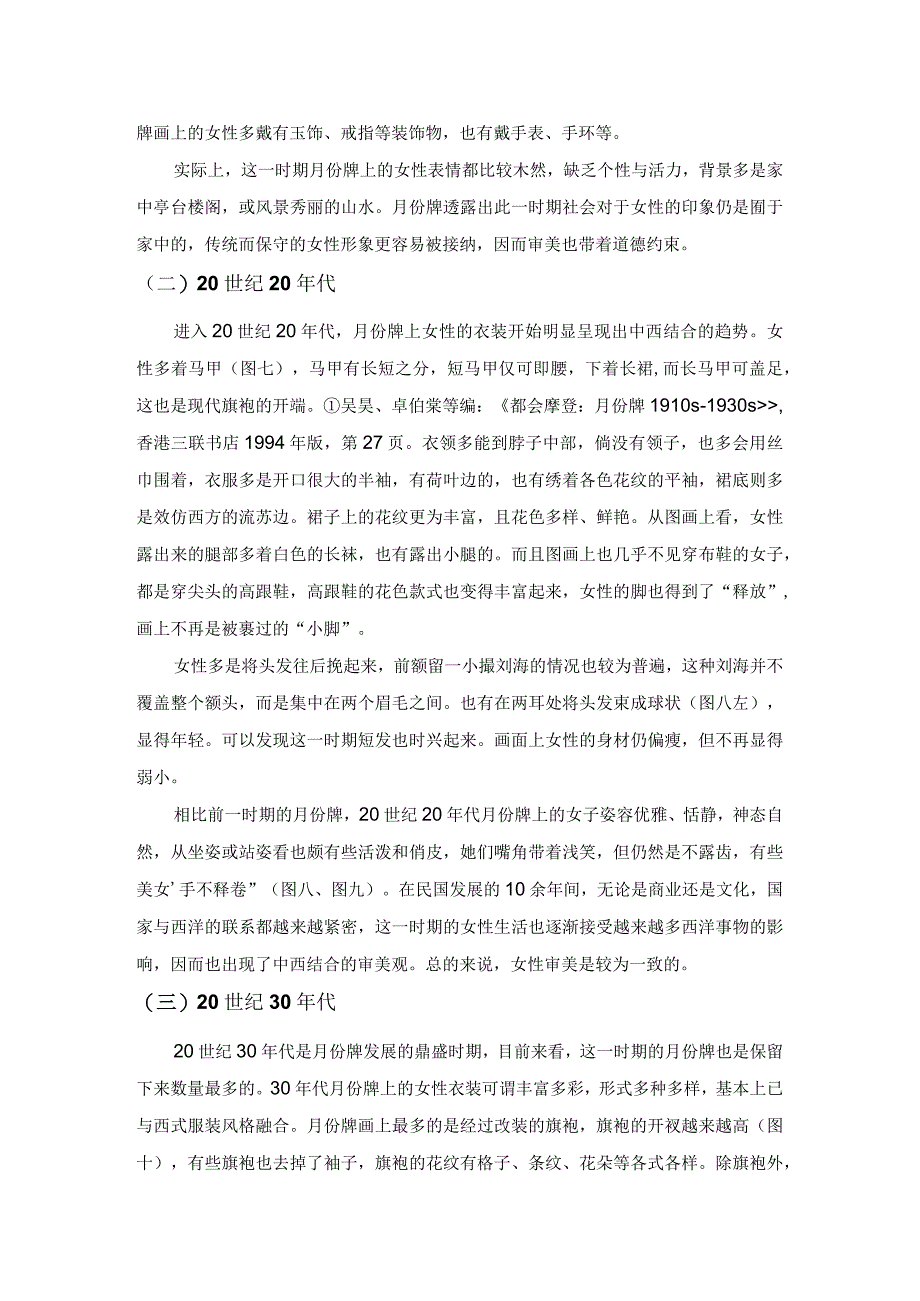 牌画上的女性多戴有玉饰、戒指等装饰物，也有戴手表、手环等。

实际上，这一时期月份牌上的女性表情都比较木然，缺乏个性与活力，背景多是家中亭台楼阁，或风景秀丽的山水。月份牌透露出此一时期社会对于女性的印象仍是囿于家中的，传统而保守的女性形象更容易被接纳，因而审美也带着道德约束。

（二）20世纪20年代

进入20世纪20年代，月份牌上女性的衣装开始明显呈现出中西结合的趋势。女性多着马甲（图七），马甲有长短之分，短马甲仅可即腰，下着长裙，而长马甲可盖足，这也是现代旗袍的开端。①吴昊、卓伯棠等编：《都会摩登：月份牌1910s-1930s>>，香港三联书店1994年版，第27页。衣领多能到脖子中部，倘没有领子，也多会用丝巾围着，衣服多是开口很大的半袖，有荷叶边的，也有绣着各色花纹的平袖，裙底则多是效仿西方的流苏边。裙子上的花纹更为丰富，且花色多样、鲜艳。从图画上看，女性露出来的腿部多着白色的长袜，也有露出小腿的。而且图画上也几乎不见穿布鞋的女子，都是穿尖头的高跟鞋，高跟鞋的花色款式也变得丰富起来，女性的脚也得到了“释放”，画上不再是被裹过的“小脚”。

女性多是将头发往后挽起来，前额留一小撮刘海的情况也较为普遍，这种刘海并不覆盖整个额头，而是集中在两个眉毛之间。也有在两耳处将头发束成球状（图八左），显得年轻。可以发现这一时期短发也时兴起来。画面上女性的身材仍偏瘦，但不再显得弱小。

相比前一时期的月份牌，20世纪20年代月份牌上的女子姿容优雅、恬静，神态自然，从坐姿或站姿看也颇有些活泼和俏皮，她们嘴角带着浅笑，但仍然是不露齿，有些美女’手不释卷”（图八、图九）。在民国发展的10余年间，无论是商业还是文化，国家与西洋的联系都越来越紧密，这一时期的女性生活也逐渐接受越来越多西洋事物的影响，因而也出现了中西结合的审美观。总的来说，女性审美是较为一致的。

（三）20世纪30年代

20世纪30年代是月份牌发展的鼎盛时期，目前来看，这一时期的月份牌也是保留下来数量最多的。30年代月份牌上的女性衣装可谓丰富多彩，形式多种多样，基本上已与西式服装风格融合。月份牌画上最多的是经过改装的旗袍，旗袍的开衩越来越高（图十），有些旗袍也去掉了袖子，旗袍的花纹有格子、条纹、花朵等各式各样。除旗袍外，